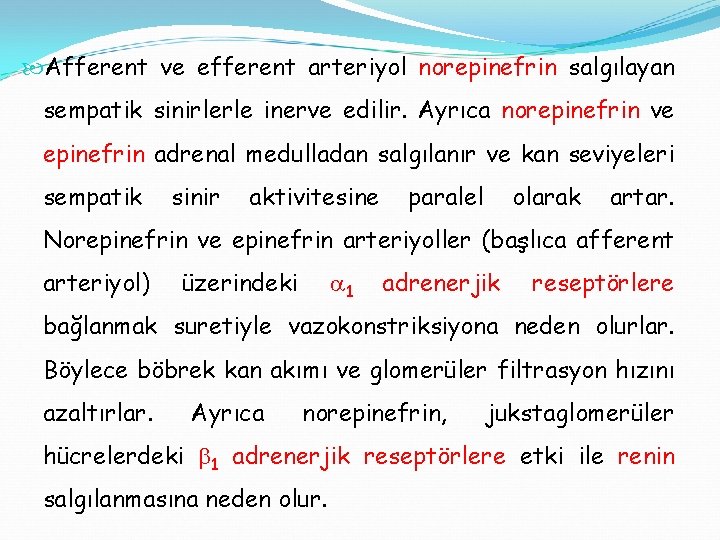 Afferent ve efferent arteriyol norepinefrin salgılayan sempatik sinirlerle inerve edilir. Ayrıca norepinefrin ve epinefrin adrenal medulladan salgılanır ve kan seviyeleri sempatik sinir aktivitesine paralel olarak artar. Norepinefrin ve epinefrin arteriyoller (başlıca afferent arteriyol) üzerindeki $\alpha_1$ adrenerjik reseptörlere bağlanmak suretiyle vazokonstriksiyona neden olurlar. Böylece böbrek kan akımı ve glomerüler filtrasyon hızını azaltırlar. Ayrıca norepinefrin, jukstaglomerüler hücrelerdeki $\beta_1$ adrenerjik reseptörlere etki ile renin salgılanmasına neden olur.